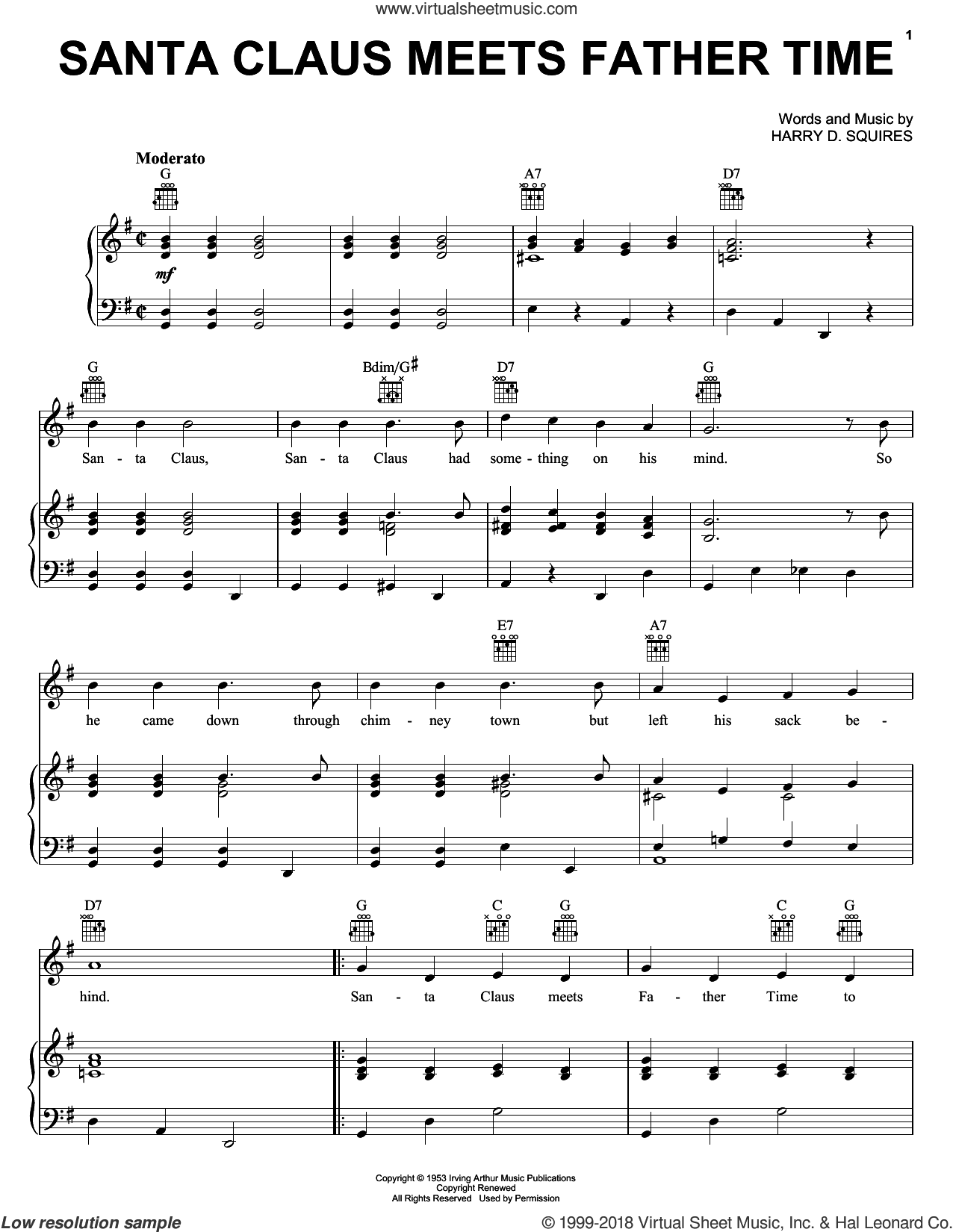 www.virtualsheetmusic.com

SANTA CLAUS MEETS FATHER TIME

1

Words and Music by
HARRY D. SQUIRES

Moderato

G A7 D7

mf

G Bdim/G♯ D7 G

San - ta Claus, San - ta Claus had some - thing on his mind. So

E7 A7

he came down through chim - ney town but left his sack be -

D7 G C G C G

hind. San - ta Claus meets Fa - ther Time to

Copyright © 1953 Irving Arthur Music Publications
Copyright Renewed
All Rights Reserved Used by Permission

Low resolution sample

© 1999-2018 Virtual Sheet Music, Inc. & Hal Leonard Co.